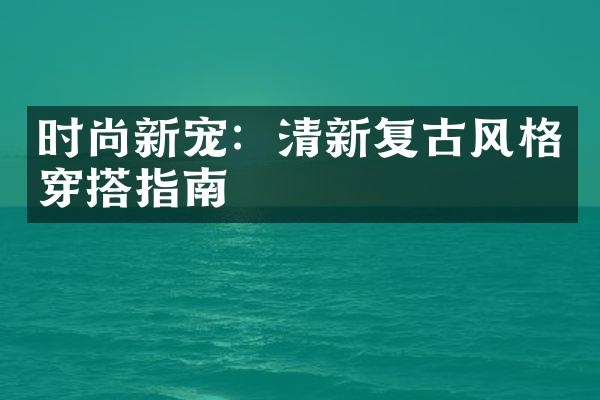 时尚新宠：清新复古风格穿搭指南